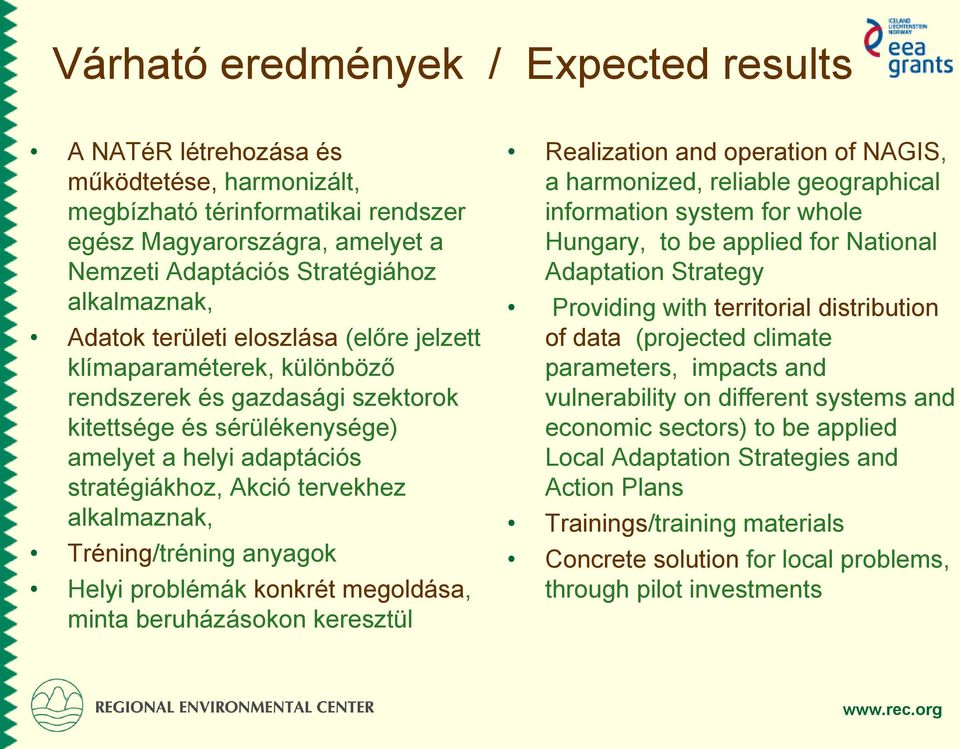 Várható eredmények / Expected results

ICELAND LIECHTENSTEIN NORWAY
eea grants

• A NATéR létrehozása és működtetése, harmonizált, megbízható térinformatikai rendszer egész Magyarországra, amelyet a Nemzeti Adaptációs Stratégiához alkalmaznak,
• Adatok területi eloszlása (előre jelzett klímaparaméterek, különböző rendszerek és gazdasági szektorok kitettsége és sérülékenysége) amelyet a helyi adaptációs stratégiákhoz, Akció tervekhez alkalmaznak,
• Tréning/tréning anyagok
• Helyi problémák konkrét megoldása, minta beruházásokon keresztül

• Realization and operation of NAGIS, a harmonized, reliable geographical information system for whole Hungary, to be applied for National Adaptation Strategy
• Providing with territorial distribution of data (projected climate parameters, impacts and vulnerability on different systems and economic sectors) to be applied Local Adaptation Strategies and Action Plans
• Trainings/training materials
• Concrete solution for local problems, through pilot investments

REGIONAL ENVIRONMENTAL CENTER

www.rec.org